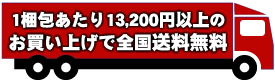 1梱包あたり13,200円以上の
お買い上げで全国送料無料